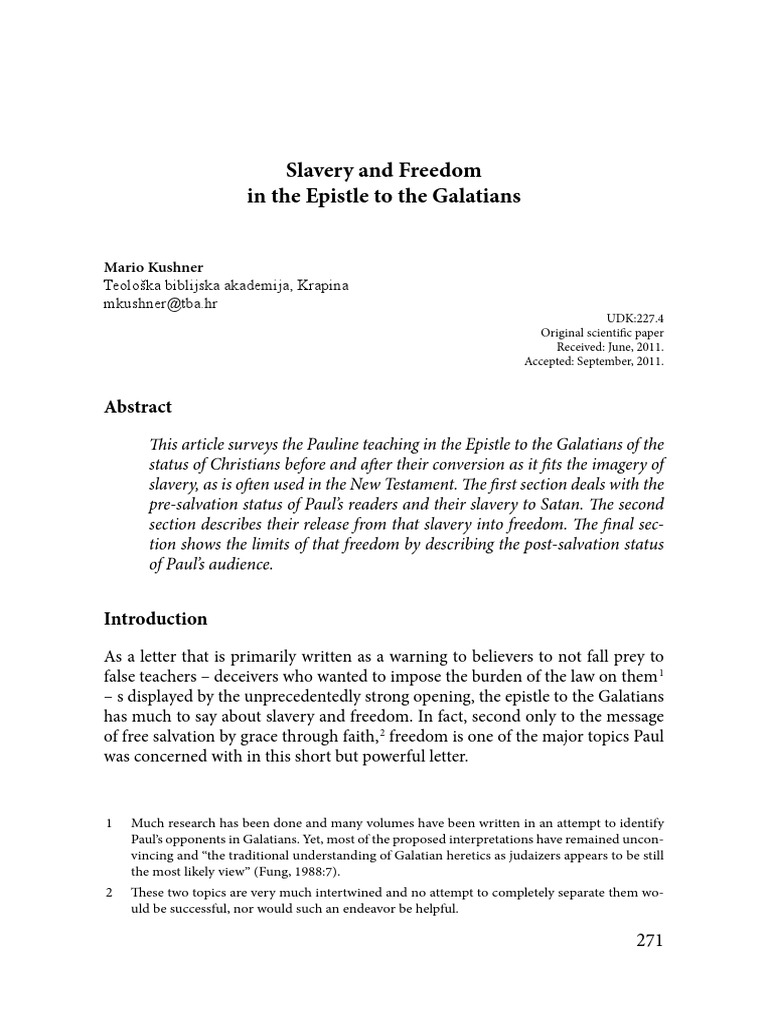 Slavery and Freedom
in the Epistle to the Galatians

Mario Kushner
Teološka biblijska akademija, Krapina
mkushner@tba.hr

UDK:227.4
Original scientific paper
Received: June, 2011.
Accepted: September, 2011.

Abstract

This article surveys the Pauline teaching in the Epistle to the Galatians of the status of Christians before and after their conversion as it fits the imagery of slavery, as is often used in the New Testament. The first section deals with the pre-salvation status of Paul's readers and their slavery to Satan. The second section describes their release from that slavery into freedom. The final section shows the limits of that freedom by describing the post-salvation status of Paul's audience.

Introduction

As a letter that is primarily written as a warning to believers to not fall prey to false teachers – deceivers who wanted to impose the burden of the law on them$^1$ – s displayed by the unprecedentedly strong opening, the epistle to the Galatians has much to say about slavery and freedom. In fact, second only to the message of free salvation by grace through faith,$^2$ freedom is one of the major topics Paul was concerned with in this short but powerful letter.

1 Much research has been done and many volumes have been written in an attempt to identify Paul's opponents in Galatians. Yet, most of the proposed interpretations have remained unconvincing and "the traditional understanding of Galatian heretics as judaizers appears to be still the most likely view" (Fung, 1988:7).

2 These two topics are very much intertwined and no attempt to completely separate them would be successful, nor would such an endeavor be helpful.

271